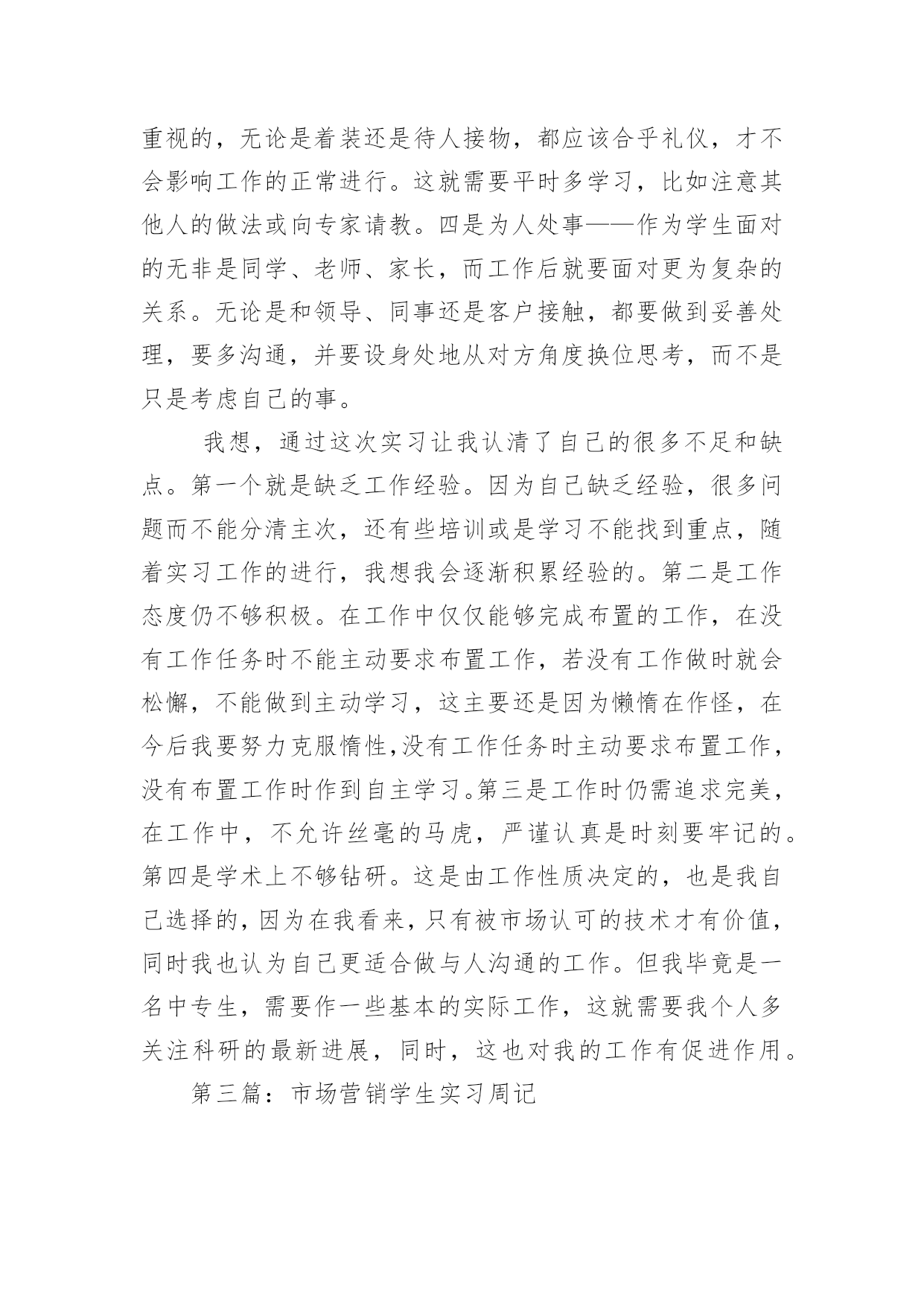 重视的，无论是着装还是待人接物，都应该合乎礼仪，才不会影响工作的正常进行。这就需要平时多学习，比如注意其他人的做法或向专家请教。四是为人处事——作为学生面对的无非是同学、老师、家长，而工作后就要面对更为复杂的关系。无论是和领导、同事还是客户接触，都要做到妥善处理，要多沟通，并要设身处地从对方角度换位思考，而不是只是考虑自己的事。

我想，通过这次实习让我认清了自己的很多不足和缺点。第一个就是缺乏工作经验。因为自己缺乏经验，很多问题而不能分清主次，还有些培训或是学习不能找到重点，随着实习工作的进行，我想我会逐渐积累经验的。第二是工作态度仍不够积极。在工作中仅仅能够完成布置的工作，在没有工作任务时不能主动要求布置工作，若没有工作做时就会松懈，不能做到主动学习，这主要还是因为懒惰在作怪，在今后我要努力克服惰性,没有工作任务时主动要求布置工作,没有布置工作时作到自主学习。第三是工作时仍需追求完美,在工作中，不允许丝毫的马虎，严谨认真是时刻要牢记的。第四是学术上不够钻研。这是由工作性质决定的，也是我自己选择的,因为在我看来,只有被市场认可的技术才有价值,同时我也认为自己更适合做与人沟通的工作。但我毕竟是一名中专生，需要作一些基本的实际工作，这就需要我个人多关注科研的最新进展，同时，这也对我的工作有促进作用。

第三篇：市场营销学生实习周记